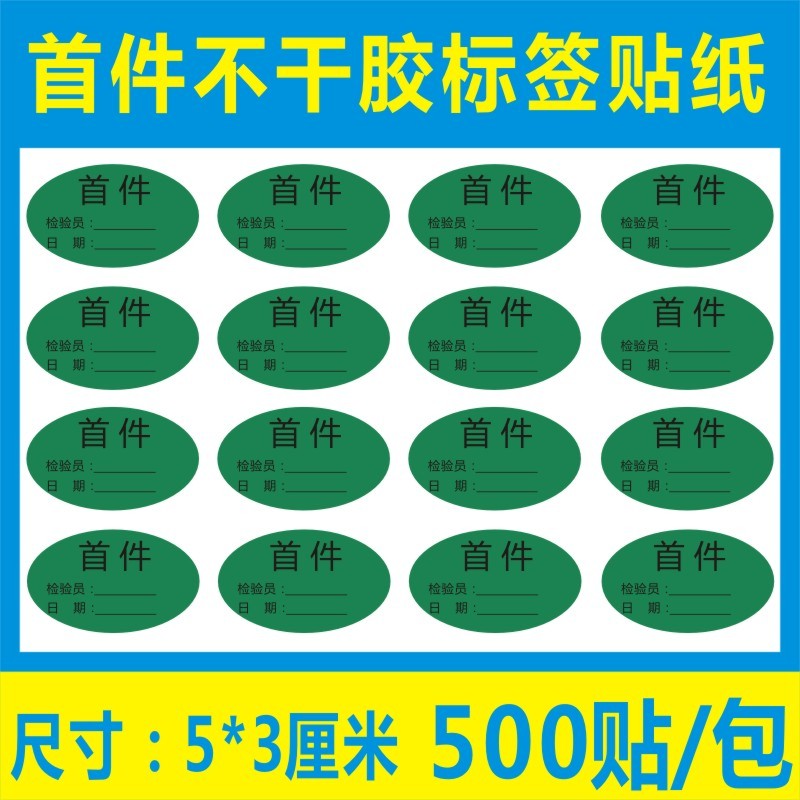 首件不干胶标签贴纸

首件
检验员：________
日 期：________

首件
检验员：________
日 期：________

首件
检验员：________
日 期：________

首件
检验员：________
日 期：________

首件
检验员：________
日 期：________

首件
检验员：________
日 期：________

首件
检验员：________
日 期：________

首件
检验员：________
日 期：________

首件
检验员：________
日 期：________

首件
检验员：________
日 期：________

首件
检验员：________
日 期：________

首件
检验员：________
日 期：________

首件
检验员：________
日 期：________

首件
检验员：________
日 期：________

首件
检验员：________
日 期：________

首件
检验员：________
日 期：________

尺寸：5*3厘米 500贴/包